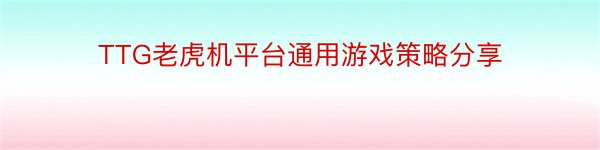 TTG老虎机平台通用游戏策略分享